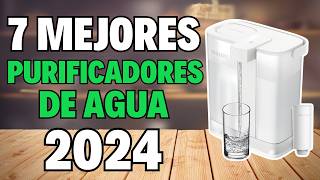 7 MEJORES
PURIFICADORES
DE AGUA
2024